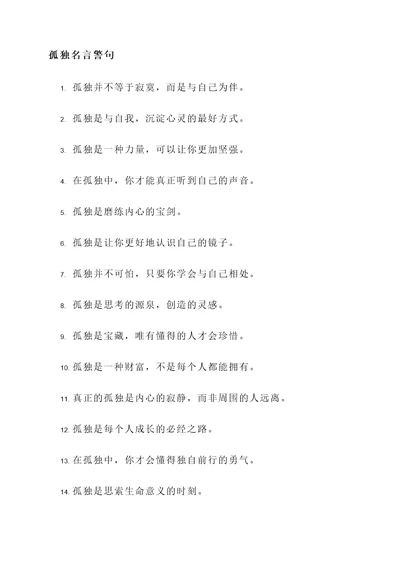 孤独名言警句

1. 孤独并不等于寂寞，而是与自己为伴。

2. 孤独是与自我，沉淀心灵的最好方式。

3. 孤独是一种力量，可以让你更加坚强。

4. 在孤独中，你才能真正听到自己的声音。

5. 孤独是磨练内心的宝剑。

6. 孤独是让你更好地认识自己的镜子。

7. 孤独并不可怕，只要你学会与自己相处。

8. 孤独是思考的源泉，创造的灵感。

9. 孤独是宝藏，唯有懂得的人才会珍惜。

10. 孤独是一种财富，不是每个人都能拥有。

11. 真正的孤独是内心的寂静，而非周围的人远离。

12. 孤独是每个人成长的必经之路。

13. 在孤独中，你才会懂得独自前行的勇气。

14. 孤独是思索生命意义的时刻。